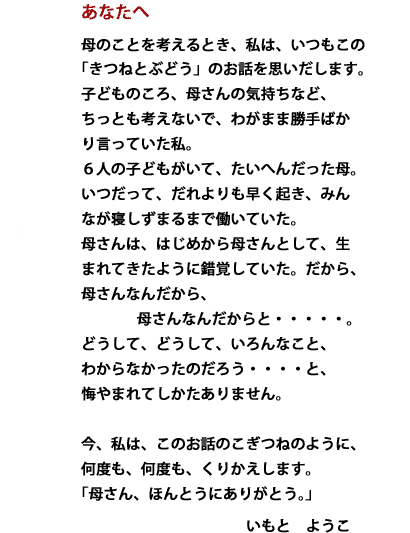 あなたへ

母のことを考えるとき、私は、いつもこの「きつねとぶどう」のお話を思いだします。
子どものころ、母さんの気持ちなど、
ちっとも考えないで、わがまま勝手ばかり言っていた私。
６人の子どもがいて、たいへんだった母。
いつだって、だれよりも早く起き、みんなが寝しずまるまで働いていた。
母さんは、はじめから母さんとして、生まれてきたように錯覚していた。だから、
母さんなんだから、
母さんなんだからと・・・・・。
どうして、どうして、いろんなこと、
わからなかったのだろう・・・・と、
悔やまれてしかたありません。

今、私は、このお話のこぎつねのように、
何度も、何度も、くりかえします。
「母さん、ほんとうにありがとう。」

いもと　ようこ